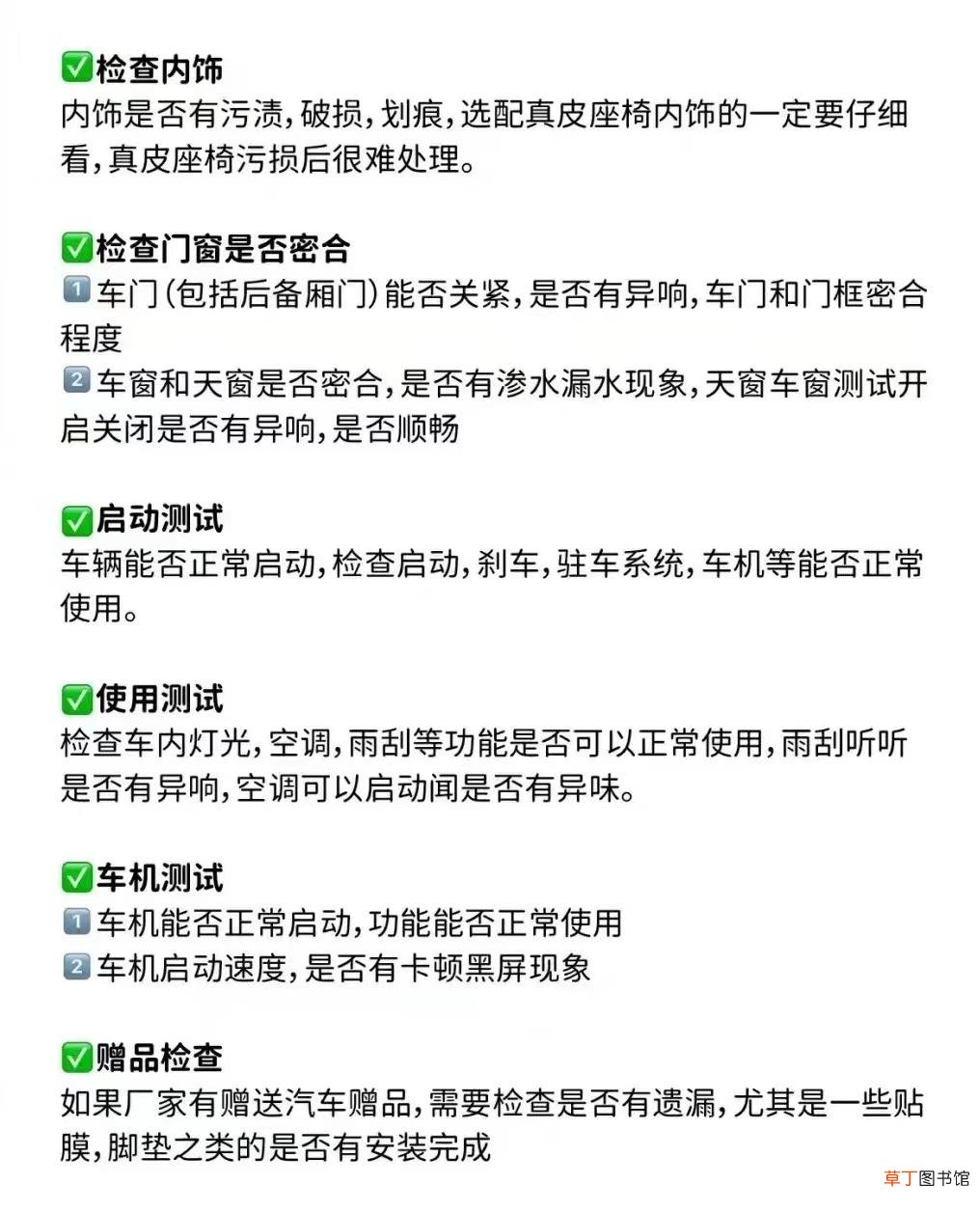 ✅检查内饰
内饰是否有污渍，破损，划痕，选配真皮座椅内饰的一定要仔细看，真皮座椅污损后很难处理。

✅检查门窗是否密合
1️⃣车门（包括后备厢门）能否关紧，是否有异响，车门和门框密合程度
2️⃣车窗和天窗是否密合，是否有渗水漏水现象，天窗车窗测试开启关闭是否有异响，是否顺畅

✅启动测试
车辆能否正常启动，检查启动，刹车，驻车系统，车机等能否正常使用。

✅使用测试
检查车内灯光，空调，雨刮等功能是否可以正常使用，雨刮听听是否有异响，空调可以启动闻是否有异味。

✅车机测试
1️⃣车机能否正常启动，功能能否正常使用
2️⃣车机启动速度，是否有卡顿黑屏现象

✅赠品检查
如果厂家有赠送汽车赠品，需要检查是否有遗漏，尤其是一些贴膜，脚垫之类的是否有安装完成

草丁图书馆